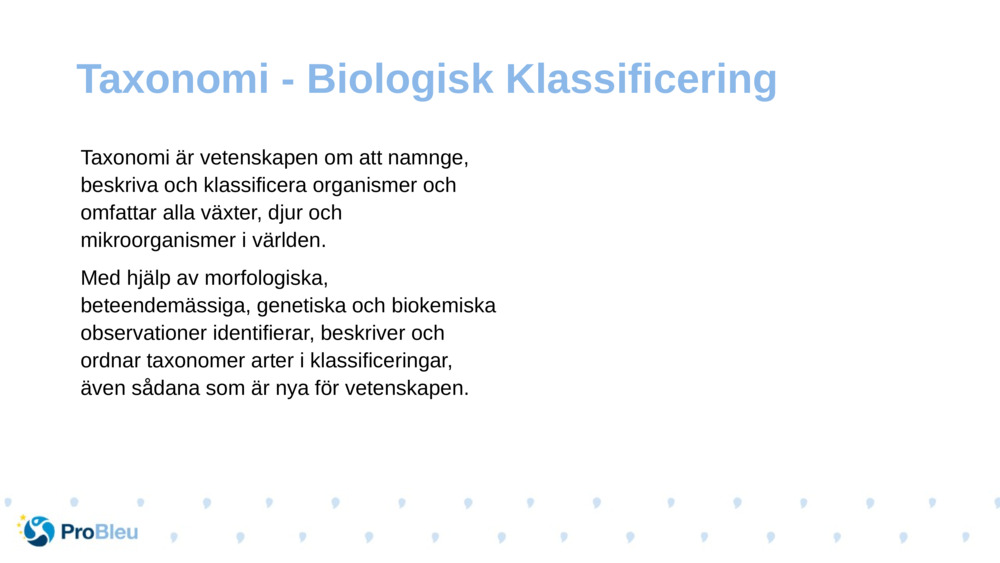 Taxonomi - Biologisk Klassificering

Taxonomi är vetenskapen om att namnge, beskriva och klassificera organismer och omfattar alla växter, djur och mikroorganismer i världen.

Med hjälp av morfologiska, beteendemässiga, genetiska och biokemiska observationer identifierar, beskriver och ordnar taxonomer arter i klassificeringar, även sådana som är nya för vetenskapen.

ProBleu